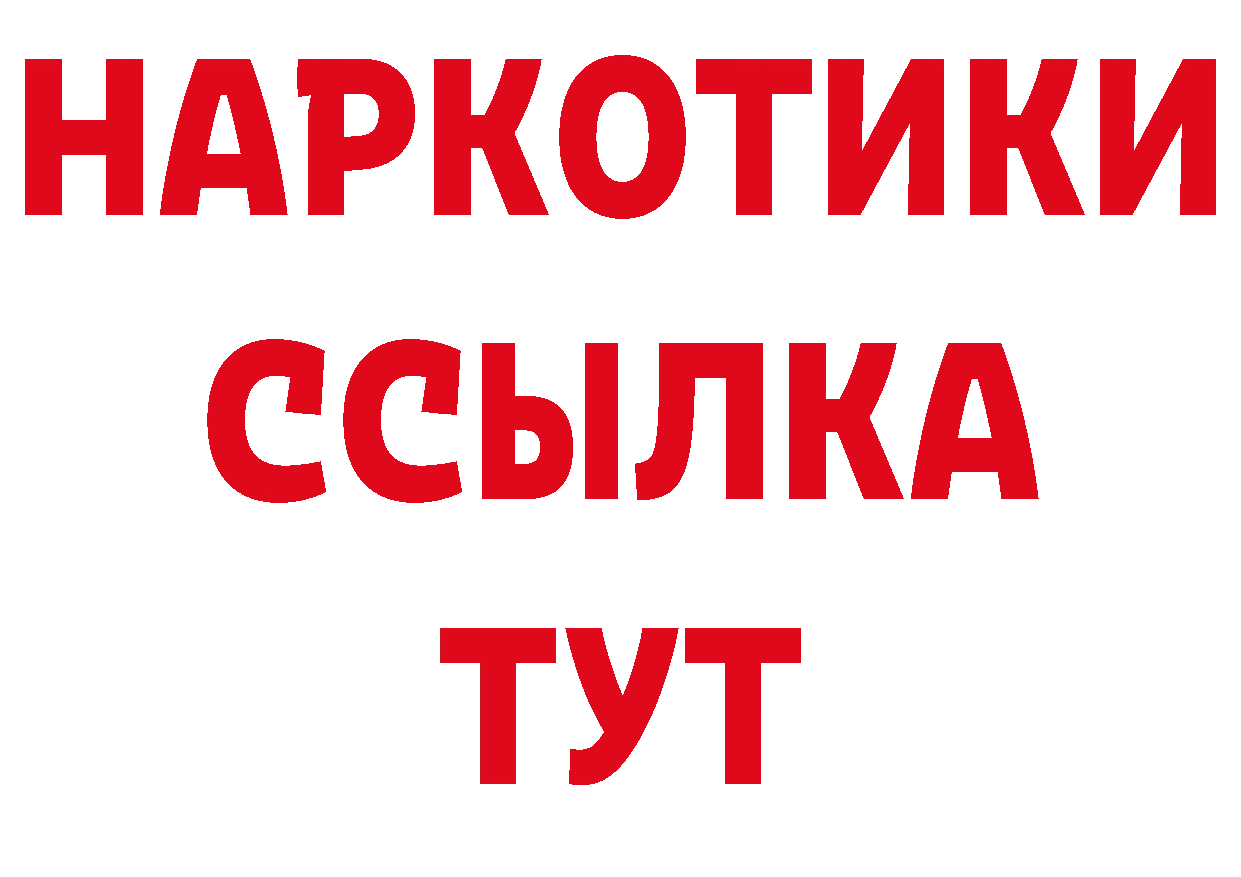 НАРКОТИКИ
ССЫЛКА
ТУТ